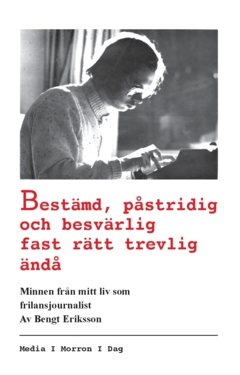 Bestämd, påstridig och besvärlig fast rätt trevlig ändå

Minnen från mitt liv som frilansjournalist
Av Bengt Eriksson

Media I Morron I Dag